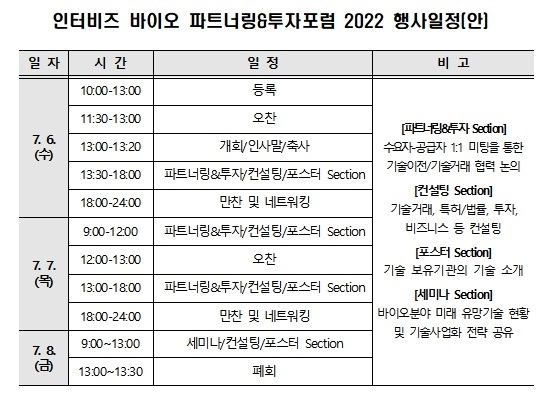 인터비즈 바이오 파트너링&투자포럼 2022 행사일정(안)

| 일 자 | 시 간 | 일 정 | 비 고 |
|---|---|---|---|
| 7. 6. (수) | 10:00-13:00 | 등록 | [파트너링&투자 Section] 수요자-공급자 1:1 미팅을 통한 기술이전/기술거래 협력 논의 [컨설팅 Section] 기술거래, 특허/법률, 투자, 비즈니스 등 컨설팅 [포스터 Section] 기술 보유기관의 기술 소개 [세미나 Section] 바이오분야 미래 유망기술 현황 및 기술사업화 전략 공유 |
| | 11:30-13:00 | 오찬 | |
| | 13:00-13:20 | 개회/인사말/축사 | |
| | 13:30-18:00 | 파트너링&투자/컨설팅/포스터 Section | |
| | 18:00-24:00 | 만찬 및 네트워킹 | |
| 7. 7. (목) | 9:00-12:00 | 파트너링&투자/컨설팅/포스터 Section | |
| | 12:00-13:00 | 오찬 | |
| | 13:00-18:00 | 파트너링&투자/컨설팅/포스터 Section | |
| | 18:00-24:00 | 만찬 및 네트워킹 | |
| 7. 8. (금) | 9:00~13:00 | 세미나/컨설팅/포스터 Section | |
| | 13:00~13:30 | 폐회 | |